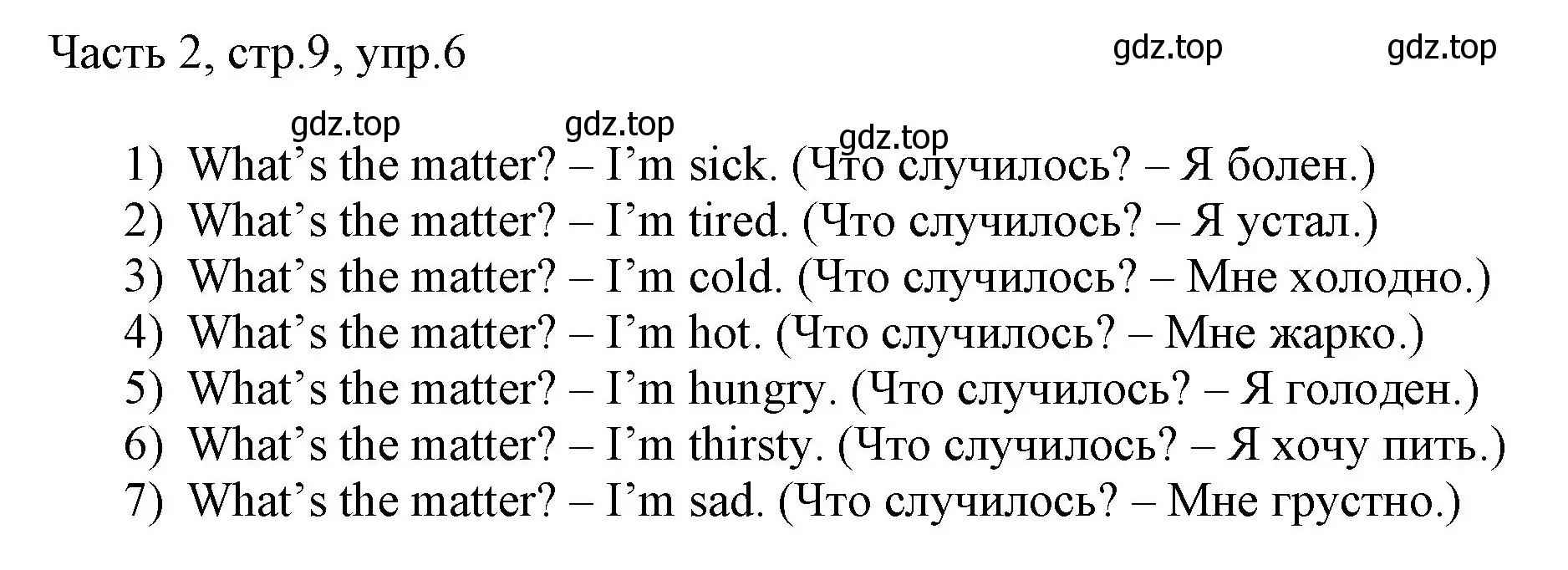 Часть 2, стр.9, упр.6

gdz.top gdz.top

gdz.top gdz.top gdz.top

1) What’s the matter? – I’m sick. (Что случилось? – Я болен.)
2) What’s the matter? – I’m tired. (Что случилось? – Я устал.)
3) What’s the matter? – I’m cold. (Что случилось? – Мне холодно.)
4) What’s the matter? – I’m hot. (Что случилось? – Мне жарко.)
5) What’s the matter? – I’m hungry. (Что случилось? – Я голоден.)
6) What’s the matter? – I’m thirsty. (Что случилось? – Я хочу пить.)
7) What’s the matter? – I’m sad. (Что случилось? – Мне грустно.)